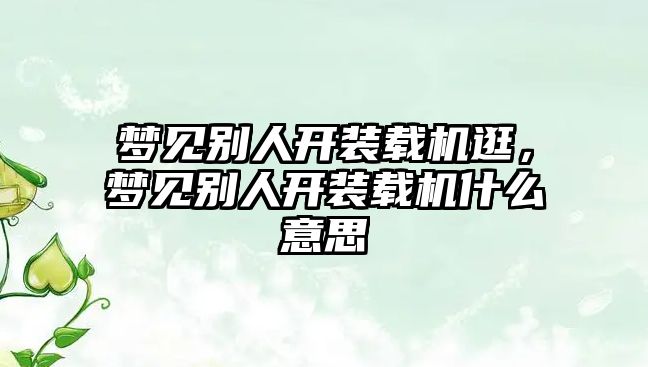 梦见别人开装载机逛，梦见别人开装载机什么意思